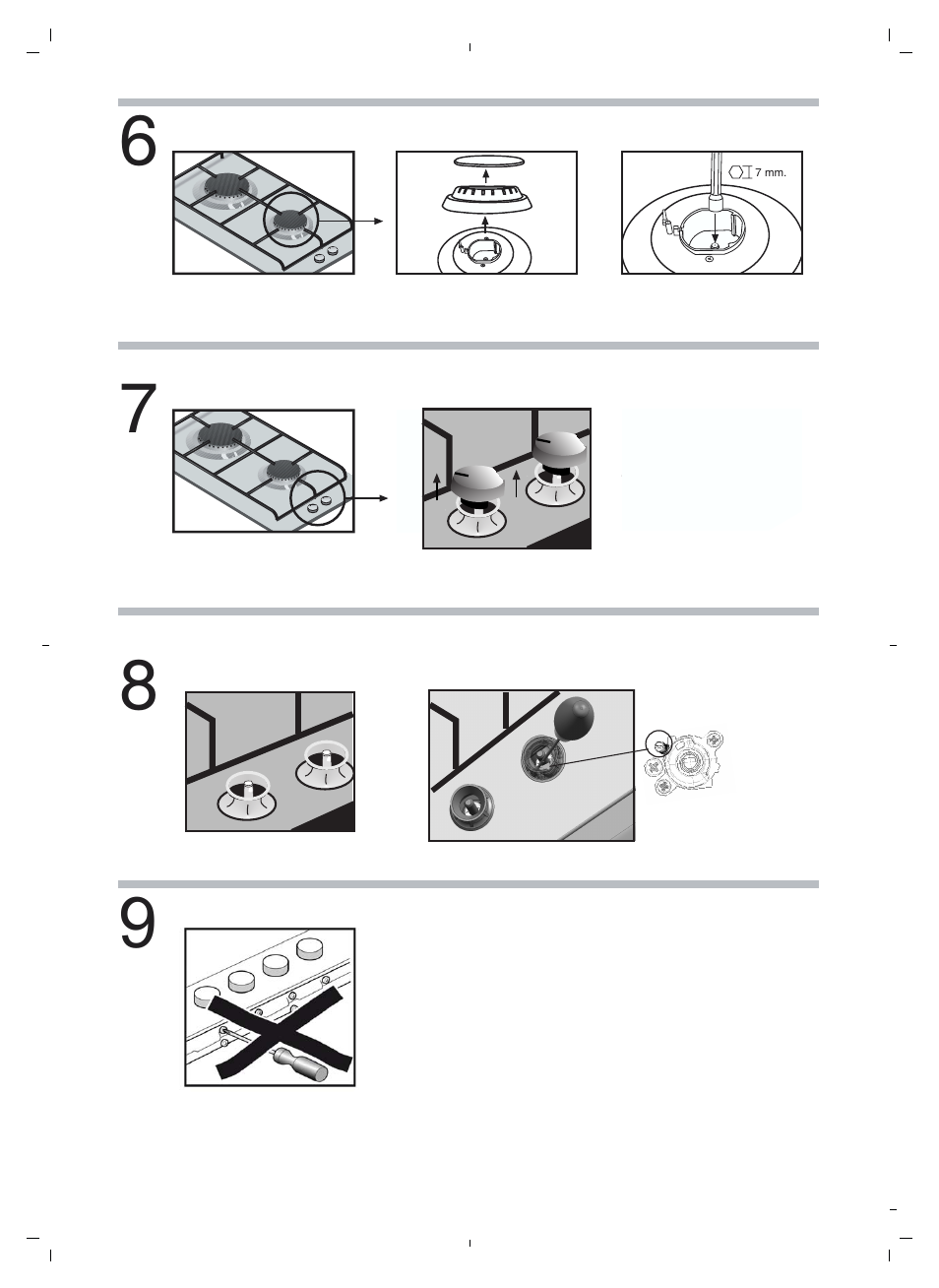 6

7 mm.

7

8

9